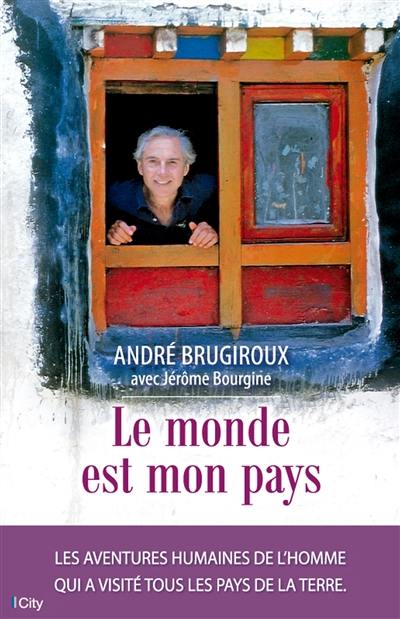 ANDRÉ BRUGIROUX
avec Jérôme Bourgine

Le monde
est mon pays

LES AVENTURES HUMAINES DE L'HOMME QUI A VISITÉ TOUS LES PAYS DE LA TERRE.

City